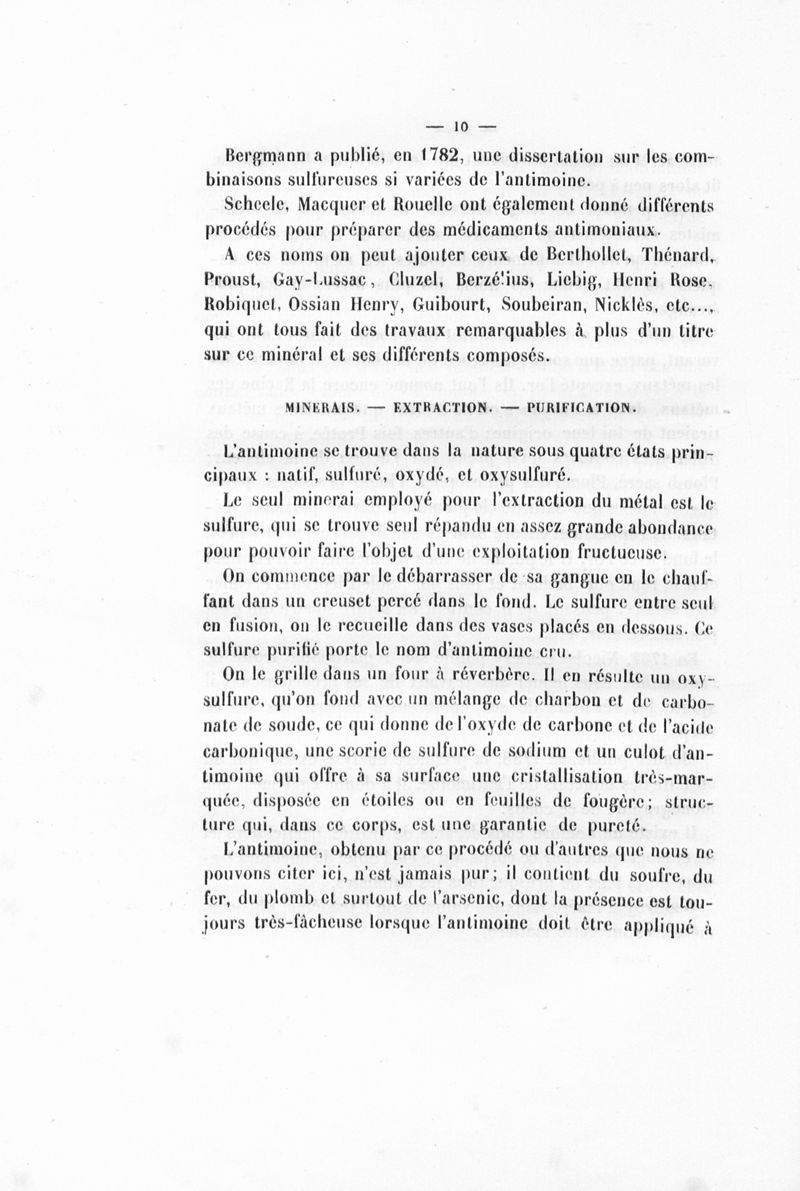 — 10 —

Bergmann a publié, en 1782, une dissertation sur les combinaisons sulfureuses si variées de l'antimoine.

Scheele, Macquer et Rouelle ont également donné différents procédés pour préparer des médicaments antimoniaux.

A ces noms on peut ajouter ceux de Berthollet, Thénard, Proust, Gay-Lussac, Cluzel, Berzélius, Liebig, Henri Rose, Robiquet, Ossian Henry, Guibourt, Soubeiran, Nicklès, etc..., qui ont tous fait des travaux remarquables à plus d'un titre sur ce minéral et ses différents composés.

MINERAIS. — EXTRACTION. — PURIFICATION.

L'antimoine se trouve dans la nature sous quatre états principaux : natif, sulfuré, oxydé, et oxysulfuré.

Le seul minerai employé pour l'extraction du métal est le sulfure, qui se trouve seul répandu en assez grande abondance pour pouvoir faire l'objet d'une exploitation fructueuse.

On commence par le débarrasser de sa gangue en le chauffant dans un creuset percé dans le fond. Le sulfure entre seul en fusion, on le recueille dans des vases placés en dessous. Ce sulfure purifié porte le nom d'antimoine cru.

On le grille dans un four à réverbère. Il en résulte un oxysulfure, qu'on fond avec un mélange de charbon et de carbonate de soude, ce qui donne de l'oxyde de carbone et de l'acide carbonique, une scorie de sulfure de sodium et un culot d'antimoine qui offre à sa surface une cristallisation très-marquée, disposée en étoiles ou en feuilles de fougère; structure qui, dans ce corps, est une garantie de pureté.

L'antimoine, obtenu par ce procédé ou d'autres que nous ne pouvons citer ici, n'est jamais pur; il contient du soufre, du fer, du plomb et surtout de l'arsenic, dont la présence est toujours très-fâcheuse lorsque l'antimoine doit être appliqué à